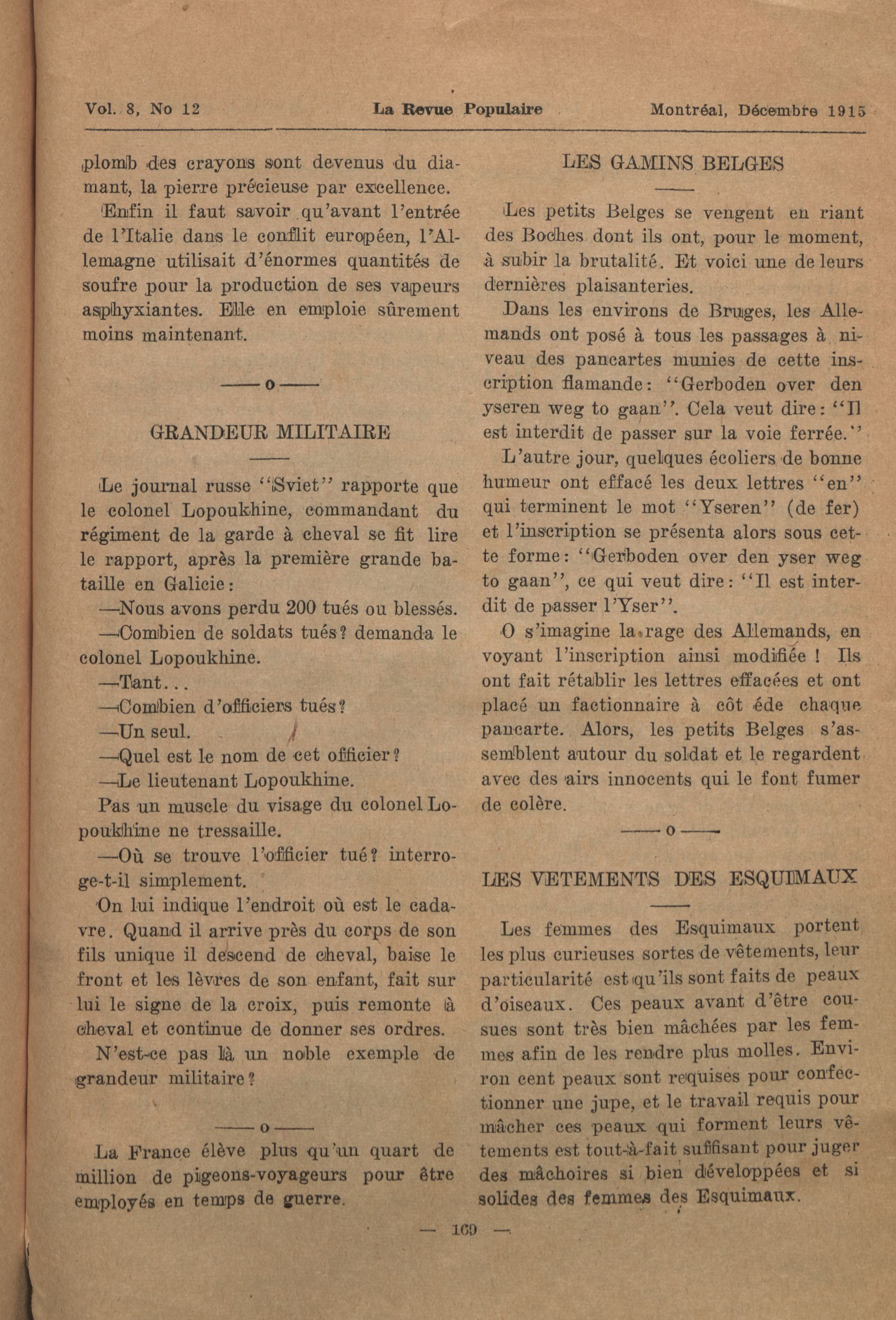 Vol. 8, No 12 La Revue Populaire Montréal, Décembre 1915

plomb des crayons sont devenus du diamant, la pierre précieuse par excellence.

Enfin il faut savoir qu'avant l'entrée de l'Italie dans le conflit européen, l'Allemagne utilisait d'énormes quantités de soufre pour la production de ses vapeurs asphyxiantes. Elle en emploie sûrement moins maintenant.

——o——

GRANDEUR MILITAIRE

Le journal russe "Sviet" rapporte que le colonel Lopoukhine, commandant du régiment de la garde à cheval se fit lire le rapport, après la première grande bataille en Galicie:

—Nous avons perdu 200 tués ou blessés.

—Combien de soldats tués? demanda le colonel Lopoukhine.

—Tant...

—Combien d'officiers tués?

—Un seul.

—Quel est le nom de cet officier?

—Le lieutenant Lopoukhine.

Pas un muscle du visage du colonel Lopoukhine ne tressaille.

—Où se trouve l'officier tué? interroge-t-il simplement.

On lui indique l'endroit où est le cadavre. Quand il arrive près du corps de son fils unique il descend de cheval, baise le front et les lèvres de son enfant, fait sur lui le signe de la croix, puis remonte à cheval et continue de donner ses ordres.

N'est-ce pas là un noble exemple de grandeur militaire?

——o——

La France élève plus qu'un quart de million de pigeons-voyageurs pour être employés en temps de guerre.

LES GAMINS BELGES

Les petits Belges se vengent en riant des Boches dont ils ont, pour le moment, à subir la brutalité. Et voici une de leurs dernières plaisanteries.

Dans les environs de Bruges, les Allemands ont posé à tous les passages à niveau des pancartes munies de cette inscription flamande: "Gerboden over den yseren weg to gaan". Cela veut dire: "Il est interdit de passer sur la voie ferrée."

L'autre jour, quelques écoliers de bonne humeur ont effacé les deux lettres "en" qui terminent le mot "Yseren" (de fer) et l'inscription se présenta alors sous cette forme: "Gerboden over den yser weg to gaan", ce qui veut dire: "Il est interdit de passer l'Yser".

O s'imagine la rage des Allemands, en voyant l'inscription ainsi modifiée ! Ils ont fait rétablir les lettres effacées et ont placé un factionnaire à côt éde chaque pancarte. Alors, les petits Belges s'assemblent autour du soldat et le regardent avec des airs innocents qui le font fumer de colère.

——o——

LES VETEMENTS DES ESQUIMAUX

Les femmes des Esquimaux portent les plus curieuses sortes de vêtements, leur particularité est qu'ils sont faits de peaux d'oiseaux. Ces peaux avant d'être cousues sont très bien mâchées par les femmes afin de les rendre plus molles. Environ cent peaux sont requises pour confectionner une jupe, et le travail requis pour mâcher ces peaux qui forment leurs vêtements est tout-à-fait suffisant pour juger des mâchoires si bien développées et si solides des femmes des Esquimaux.

— 169 —